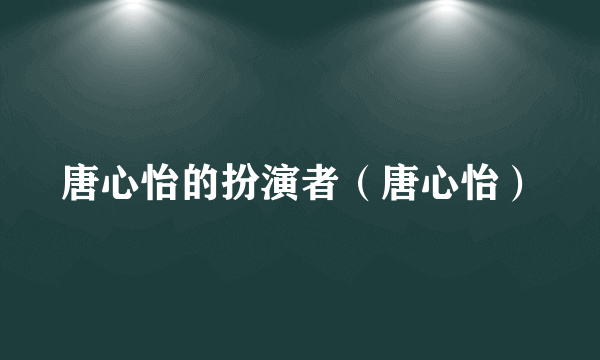 唐心怡的扮演者（唐心怡）